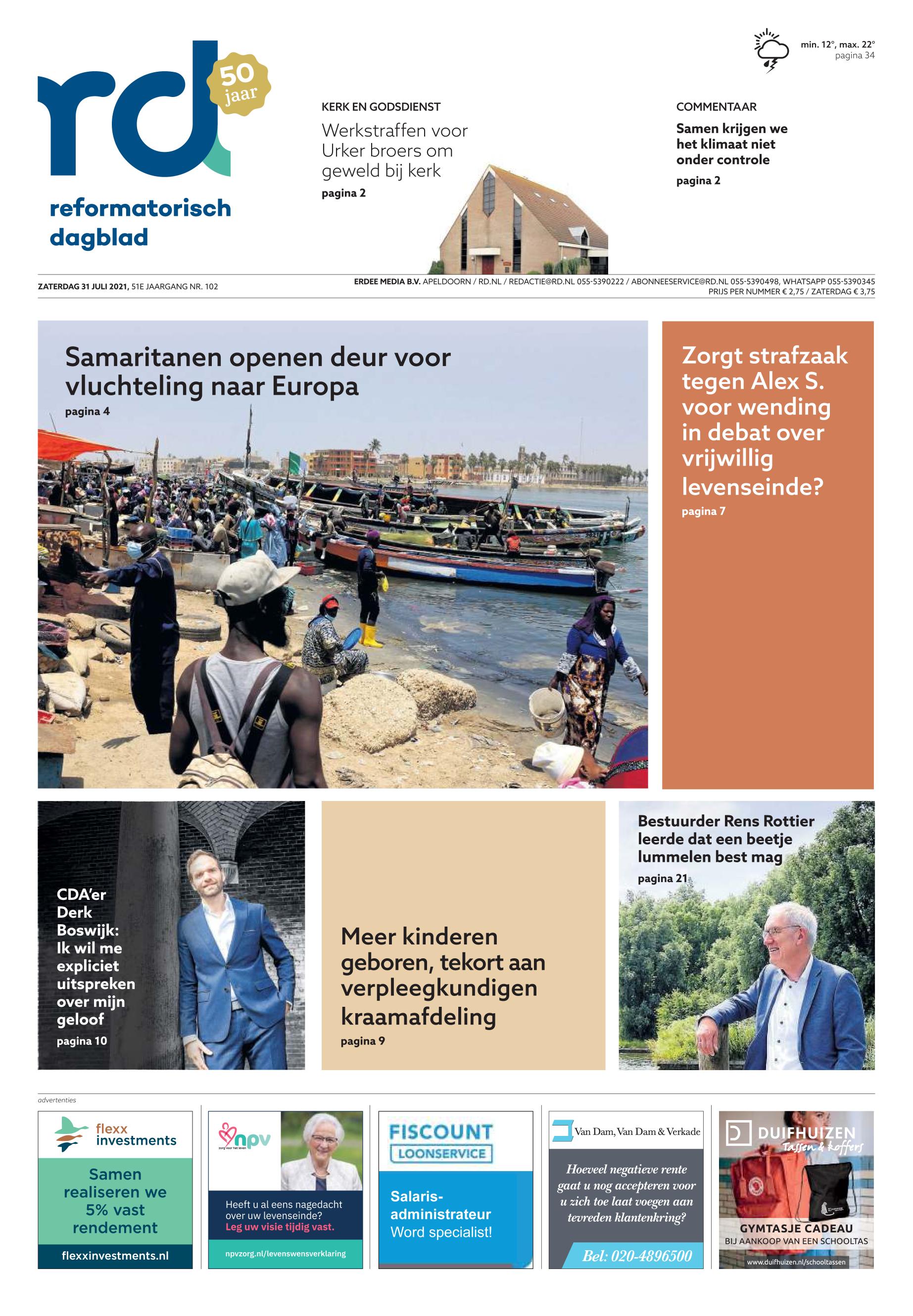 rd 50 jaar

reformatorisch dagblad

min. 12°, max. 22°
pagina 34

KERK EN GODSDIENST

Werkstraffen voor Urker broers om geweld bij kerk

pagina 2

COMMENTAAR

Samen krijgen we het klimaat niet onder controle

pagina 2

ZATERDAG 31 JULI 2021, 51E JAARGANG NR. 102

ERDEE MEDIA B.V. APELDOORN / RD.NL / REDACTIE@RD.NL 055-5390222 / ABONNEESERVICE@RD.NL 055-5390498, WHATSAPP 055-5390345
PRIJS PER NUMMER € 2,75 / ZATERDAG € 3,75

Samaritanen openen deur voor vluchteling naar Europa

pagina 4

Zorgt strafzaak tegen Alex S. voor wending in debat over vrijwillig levenseinde?

pagina 7

CDA'er Derk Boswijk: Ik wil me expliciet uitspreken over mijn geloof

pagina 10

Meer kinderen geboren, tekort aan verpleegkundigen kraamafdeling

pagina 9

Bestuurder Rens Rottier leerde dat een beetje lummelen best mag

pagina 21

advertenties

flexx investments

Samen realiseren we 5% vast rendement

flexxinvestments.nl

npv
zorg voor het leven

Heeft u al eens nagedacht over uw levenseinde?
Leg uw visie tijdig vast.

npvzorg.nl/levenswensverklaring

FISCOUNT
LOONSERVICE

Salaris-administrateur
Word specialist!

Van Dam, Van Dam & Verkade

Hoeveel negatieve rente gaat u nog accepteren voor u zich toe laat voegen aan tevreden klantenkring?

Bel: 020-4896500

DUIFHUIZEN
Tassen & koffers

GYMTASJE CADEAU
BIJ AANKOOP VAN EEN SCHOOLTAS

www.duifhuizen.nl/schooltassen